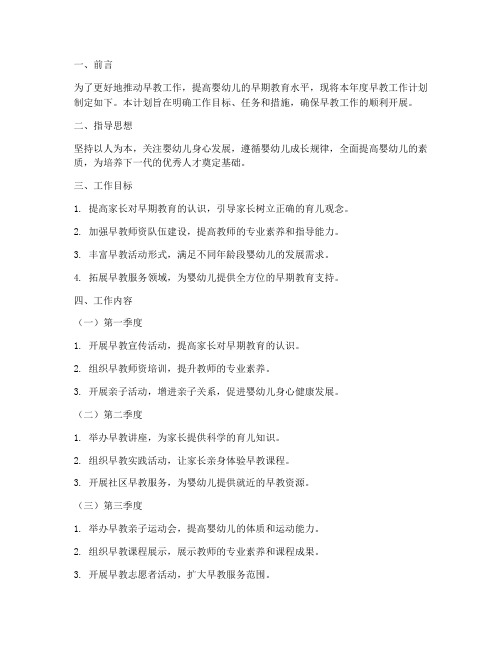 一、前言

为了更好地推动早教工作，提高婴幼儿的早期教育水平，现将本年度早教工作计划制定如下。本计划旨在明确工作目标、任务和措施，确保早教工作的顺利开展。

二、指导思想

坚持以人为本，关注婴幼儿身心发展，遵循婴幼儿成长规律，全面提高婴幼儿的素质，为培养下一代的优秀人才奠定基础。

三、工作目标

1. 提高家长对早期教育的认识，引导家长树立正确的育儿观念。

2. 加强早教师资队伍建设，提高教师的专业素养和指导能力。

3. 丰富早教活动形式，满足不同年龄段婴幼儿的发展需求。

4. 拓展早教服务领域，为婴幼儿提供全方位的早期教育支持。

四、工作内容

（一）第一季度

1. 开展早教宣传活动，提高家长对早期教育的认识。

2. 组织早教师资培训，提升教师的专业素养。

3. 开展亲子活动，增进亲子关系，促进婴幼儿身心健康发展。

（二）第二季度

1. 举办早教讲座，为家长提供科学的育儿知识。

2. 组织早教实践活动，让家长亲身体验早教课程。

3. 开展社区早教服务，为婴幼儿提供就近的早教资源。

（三）第三季度

1. 举办早教亲子运动会，提高婴幼儿的体质和运动能力。

2. 组织早教课程展示，展示教师的专业素养和课程成果。

3. 开展早教志愿者活动，扩大早教服务范围。